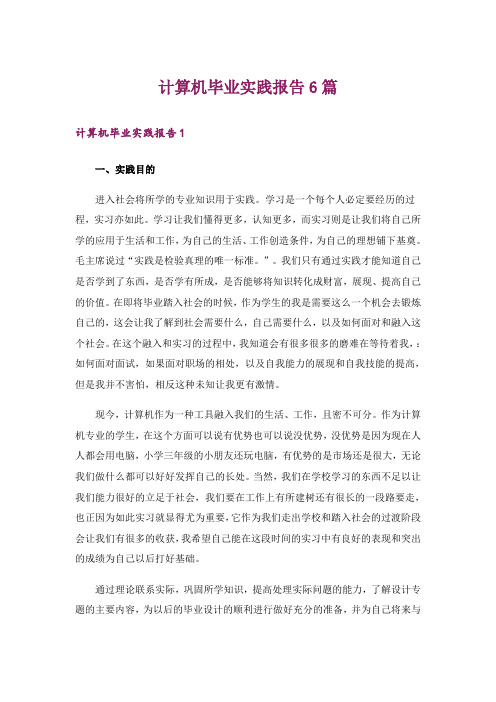 计算机毕业实践报告 6 篇

计算机毕业实践报告 1

一、实践目的

进入社会将所学的专业知识用于实践。学习是一个每个人必定要经历的过程，实习亦如此。学习让我们懂得更多，认知更多，而实习则是让我们将自己所学的应用于生活和工作，为自己的生活、工作创造条件，为自己的理想铺下基奠。毛主席说过“实践是检验真理的唯一标准。”。我们只有通过实践才能知道自己是否学到了东西，是否学有所成，是否能够将知识转化成财富，展现、提高自己的价值。在即将毕业踏入社会的时候，作为学生的我是需要这么一个机会去锻炼自己的，这会让我了解到社会需要什么，自己需要什么，以及如何面对和融入这个社会。在这个融入和实习的过程中，我知道会有很多很多的磨难在等待着我，：如何面对面试，如果面对职场的相处，以及自我能力的展现和自我技能的提高，但是我并不害怕，相反这种未知让我更有激情。

现今，计算机作为一种工具融入我们的生活、工作，且密不可分。作为计算机专业的学生，在这个方面可以说有优势也可以说没优势，没优势是因为现在人人都会用电脑，小学三年级的小朋友还玩电脑，有优势的是市场还是很大，无论我们做什么都可以好好发挥自己的长处。当然，我们在学校学习的东西不足以让我们能力很好的立足于社会，我们要在工作上有所建树还有很长的一段路要走，也正因为如此实习就显得尤为重要，它作为我们走出学校和踏入社会的过渡阶段会让我们有很多的收获，我希望自己能在这段时间的实习中有良好的表现和突出的成绩为自己以后打好基础。

通过理论联系实际，巩固所学知识，提高处理实际问题的能力，了解设计专题的主要内容，为以后的毕业设计的顺利进行做好充分的准备，并为自己将来与